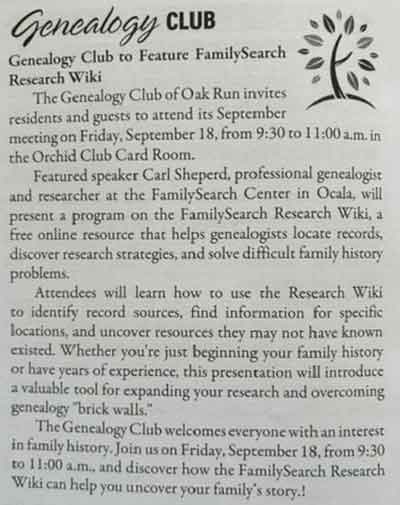 Genealogy CLUB

Genealogy Club to Feature FamilySearch Research Wiki

The Genealogy Club of Oak Run invites residents and guests to attend its September meeting on Friday, September 18, from 9:30 to 11:00 a.m. in the Orchid Club Card Room.

Featured speaker Carl Sheperd, professional genealogist and researcher at the FamilySearch Center in Ocala, will present a program on the FamilySearch Research Wiki, a free online resource that helps genealogists locate records, discover research strategies, and solve difficult family history problems.

Attendees will learn how to use the Research Wiki to identify record sources, find information for specific locations, and uncover resources they may not have known existed. Whether you're just beginning your family history or have years of experience, this presentation will introduce a valuable tool for expanding your research and overcoming genealogy "brick walls."

The Genealogy Club welcomes everyone with an interest in family history. Join us on Friday, September 18, from 9:30 to 11:00 a.m., and discover how the FamilySearch Research Wiki can help you uncover your family's story.!